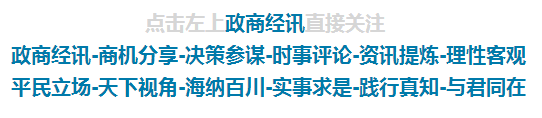 点击左上政商经讯直接关注
政商经讯-商机分享-决策参谋-时事评论-资讯提炼-理性客观
平民立场-天下视角-海纳百川-实事求是-践行真知-与君同在